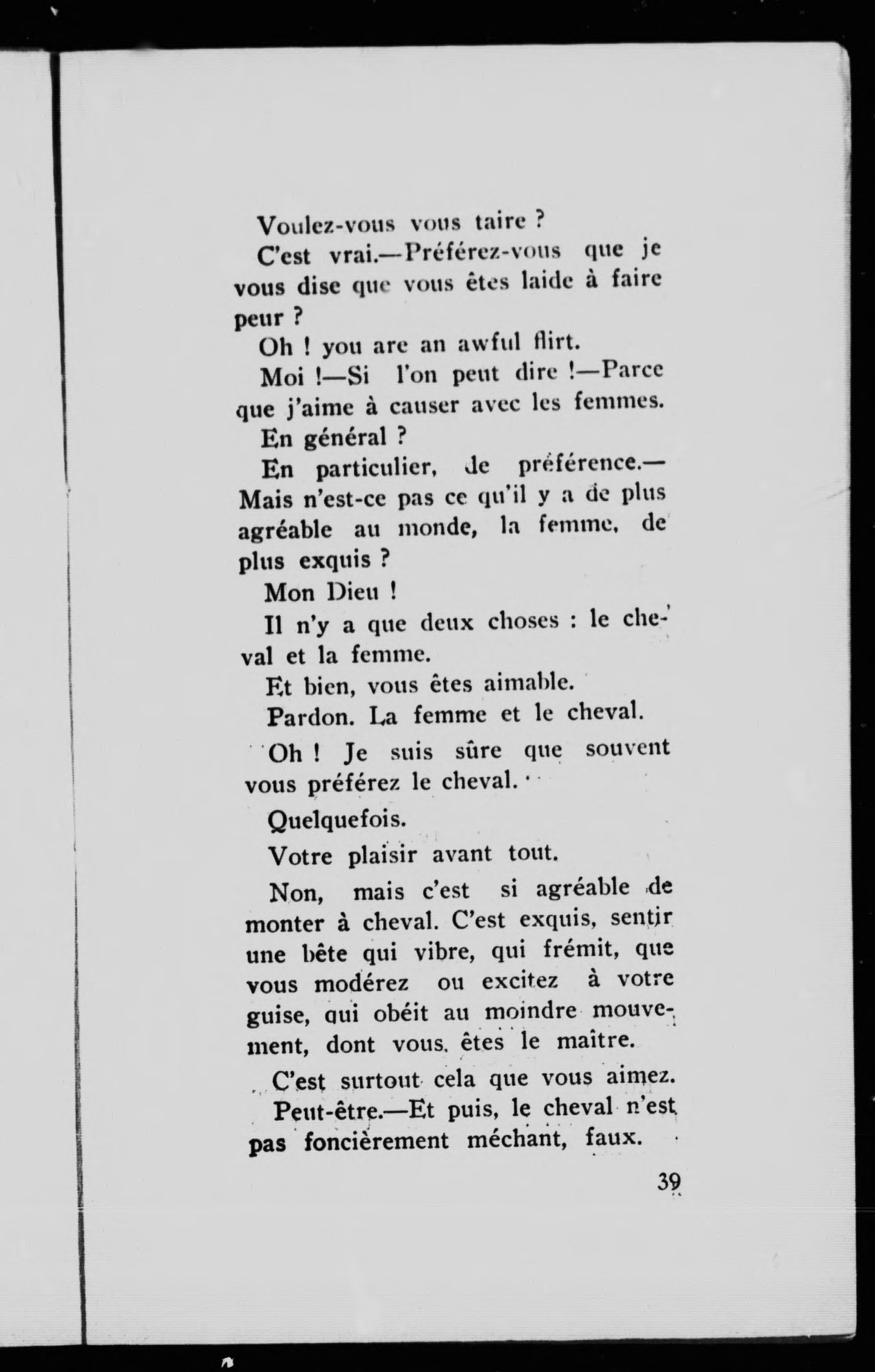 Voulez-vous vous taire ?

C'est vrai.—Préférez-vous que je vous dise que vous êtes laide à faire peur ?

Oh ! you are an awful flirt.

Moi !—Si l'on peut dire !—Parce que j'aime à causer avec les femmes.

En général ?

En particulier, de préférence.—Mais n'est-ce pas ce qu'il y a de plus agréable au monde, la femme, de plus exquis ?

Mon Dieu !

Il n'y a que deux choses : le cheval et la femme.

Et bien, vous êtes aimable.

Pardon. La femme et le cheval.

Oh ! Je suis sûre que souvent vous préférez le cheval.

Quelquefois.

Votre plaisir avant tout.

Non, mais c'est si agréable de monter à cheval. C'est exquis, sentir une bête qui vibre, qui frémit, que vous modérez ou excitez à votre guise, qui obéit au moindre mouvement, dont vous êtes le maître.

C'est surtout cela que vous aimez.

Peut-être.—Et puis, le cheval n'est pas foncièrement méchant, faux.

39